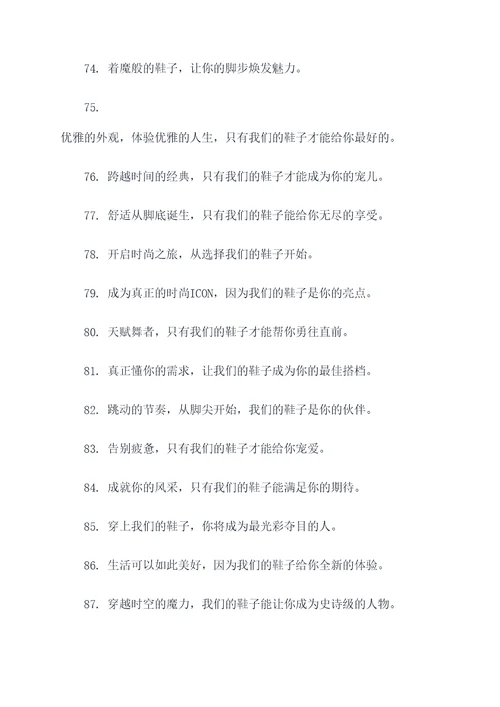 74. 着魔般的鞋子，让你的脚步焕发魅力。

75.

优雅的外观，体验优雅的人生，只有我们的鞋子才能给你最好的。

76. 跨越时间的经典，只有我们的鞋子才能成为你的宠儿。

77. 舒适从脚底诞生，只有我们的鞋子能给你无尽的享受。

78. 开启时尚之旅，从选择我们的鞋子开始。

79. 成为真正的时尚ICON，因为我们的鞋子是你的亮点。

80. 天赋舞者，只有我们的鞋子才能帮你勇往直前。

81. 真正懂你的需求，让我们的鞋子成为你的最佳搭档。

82. 跳动的节奏，从脚尖开始，我们的鞋子是你的伙伴。

83. 告别疲惫，只有我们的鞋子才能给你宠爱。

84. 成就你的风采，只有我们的鞋子能满足你的期待。

85. 穿上我们的鞋子，你将成为最光彩夺目的人。

86. 生活可以如此美好，因为我们的鞋子给你全新的体验。

87. 穿越时空的魔力，我们的鞋子能让你成为史诗级的人物。